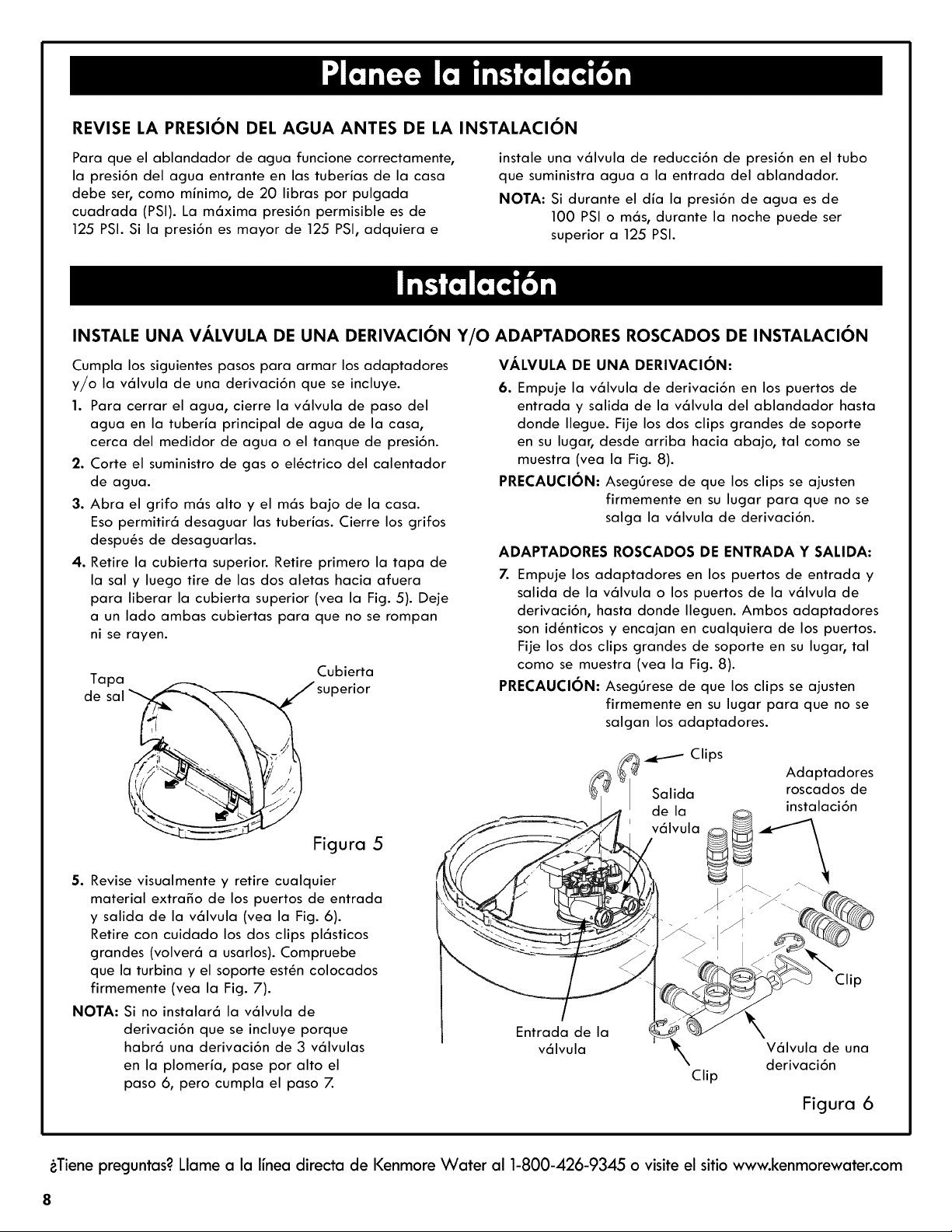 Planee la instalación

REVISE LA PRESIÓN DEL AGUA ANTES DE LA INSTALACIÓN

Para que el ablandador de agua funcione correctamente, la presión del agua entrante en las tuberías de la casa debe ser, como mínimo, de 20 libras por pulgada cuadrada (PSI). La máxima presión permisible es de 125 PSI. Si la presión es mayor de 125 PSI, adquiera e instale una válvula de reducción de presión en el tubo que suministra agua a la entrada del ablandador.

NOTA: Si durante el día la presión de agua es de 100 PSI o más, durante la noche puede ser superior a 125 PSI.

Instalación

INSTALE UNA VÁLVULA DE UNA DERIVACIÓN Y/O ADAPTADORES ROSCADOS DE INSTALACIÓN

Cumpla los siguientes pasos para armar los adaptadores y/o la válvula de una derivación que se incluye.

1. Para cerrar el agua, cierre la válvula de paso del agua en la tubería principal de agua de la casa, cerca del medidor de agua o el tanque de presión.

2. Corte el suministro de gas o eléctrico del calentador de agua.

3. Abra el grifo más alto y el más bajo de la casa. Eso permitirá desaguar las tuberías. Cierre los grifos después de desaguarlas.

4. Retire la cubierta superior. Retire primero la tapa de la sal y luego tire de las dos aletas hacia afuera para liberar la cubierta superior (vea la Fig. 5). Deje a un lado ambas cubiertas para que no se rompan ni se rayen.

Tapa de sal

Cubierta superior

Figura 5

5. Revise visualmente y retire cualquier material extraño de los puertos de entrada y salida de la válvula (vea la Fig. 6). Retire con cuidado los dos clips plásticos grandes (volverá a usarlos). Compruebe que la turbina y el soporte estén colocados firmemente (vea la Fig. 7).

NOTA: Si no instalará la válvula de derivación que se incluye porque habrá una derivación de 3 válvulas en la plomería, pase por alto el paso 6, pero cumpla el paso 7.

VÁLVULA DE UNA DERIVACIÓN:

6. Empuje la válvula de derivación en los puertos de entrada y salida de la válvula del ablandador hasta donde llegue. Fije los dos clips grandes de soporte en su lugar, desde arriba hacia abajo, tal como se muestra (vea la Fig. 8).

PRECAUCIÓN: Asegúrese de que los clips se ajusten firmemente en su lugar para que no se salga la válvula de derivación.

ADAPTADORES ROSCADOS DE ENTRADA Y SALIDA:

7. Empuje los adaptadores en los puertos de entrada y salida de la válvula o los puertos de la válvula de derivación, hasta donde lleguen. Ambos adaptadores son idénticos y encajan en cualquiera de los puertos. Fije los dos clips grandes de soporte en su lugar, tal como se muestra (vea la Fig. 8).

PRECAUCIÓN: Asegúrese de que los clips se ajusten firmemente en su lugar para que no se salgan los adaptadores.

Clips

Salida de la válvula

Adaptadores roscados de instalación

Clip

Entrada de la válvula

Clip

Válvula de una derivación

Figura 6

¿Tiene preguntas? Llame a la línea directa de Kenmore Water al 1-800-426-9345 o visite el sitio www.kenmorewater.com

8